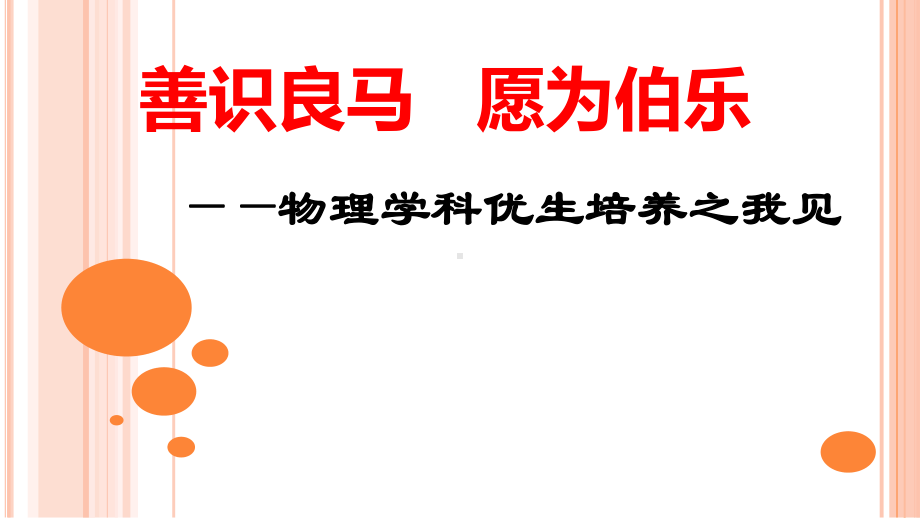 善识良马　愿为伯乐

— —物理学科优生培养之我见